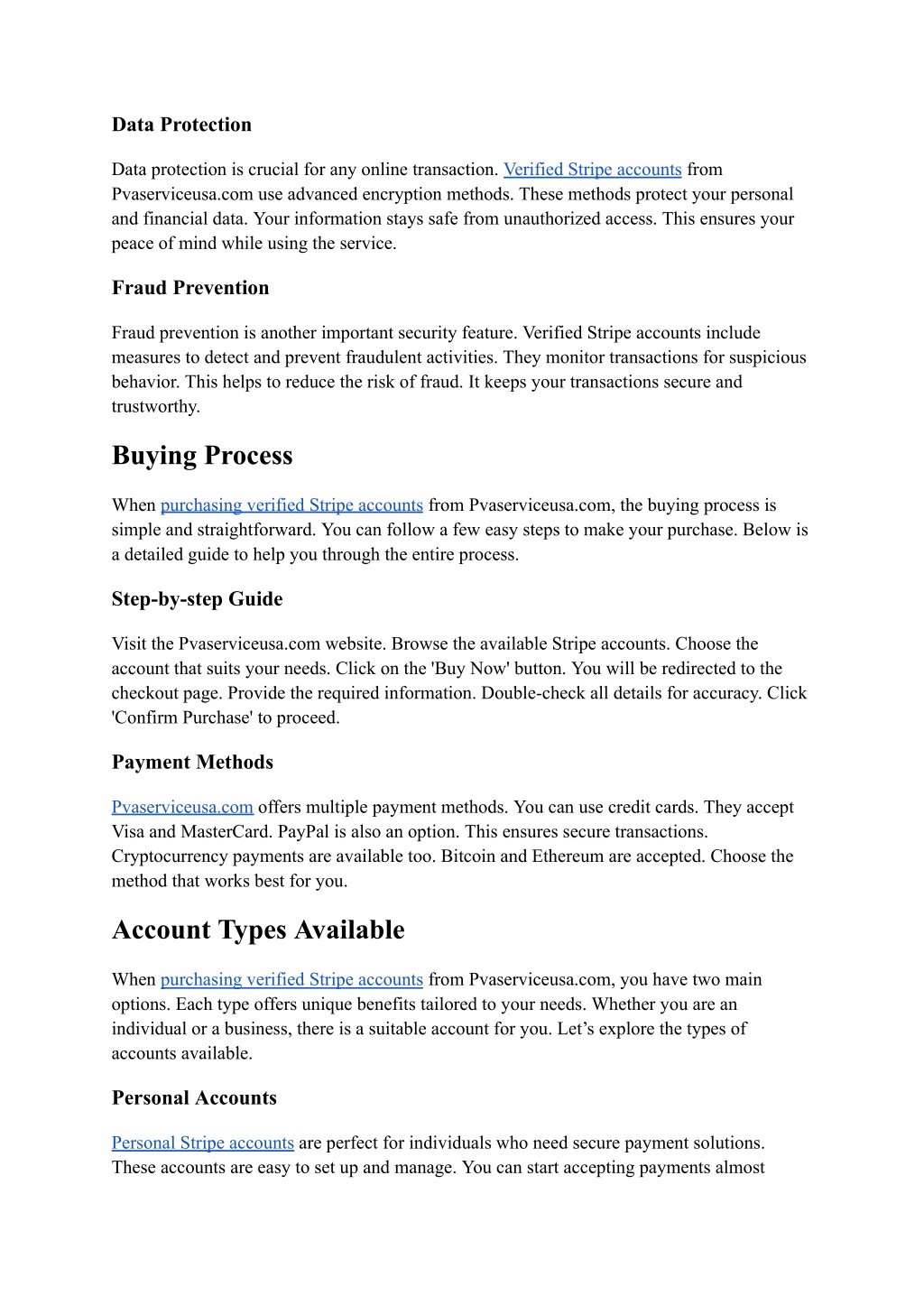 Data Protection

Data protection is crucial for any online transaction. Verified Stripe accounts from Pvaserviceusa.com use advanced encryption methods. These methods protect your personal and financial data. Your information stays safe from unauthorized access. This ensures your peace of mind while using the service.

Fraud Prevention

Fraud prevention is another important security feature. Verified Stripe accounts include measures to detect and prevent fraudulent activities. They monitor transactions for suspicious behavior. This helps to reduce the risk of fraud. It keeps your transactions secure and trustworthy.

Buying Process

When purchasing verified Stripe accounts from Pvaserviceusa.com, the buying process is simple and straightforward. You can follow a few easy steps to make your purchase. Below is a detailed guide to help you through the entire process.

Step-by-step Guide

Visit the Pvaserviceusa.com website. Browse the available Stripe accounts. Choose the account that suits your needs. Click on the 'Buy Now' button. You will be redirected to the checkout page. Provide the required information. Double-check all details for accuracy. Click 'Confirm Purchase' to proceed.

Payment Methods

Pvaserviceusa.com offers multiple payment methods. You can use credit cards. They accept Visa and MasterCard. PayPal is also an option. This ensures secure transactions. Cryptocurrency payments are available too. Bitcoin and Ethereum are accepted. Choose the method that works best for you.

Account Types Available

When purchasing verified Stripe accounts from Pvaserviceusa.com, you have two main options. Each type offers unique benefits tailored to your needs. Whether you are an individual or a business, there is a suitable account for you. Let’s explore the types of accounts available.

Personal Accounts

Personal Stripe accounts are perfect for individuals who need secure payment solutions. These accounts are easy to set up and manage. You can start accepting payments almost